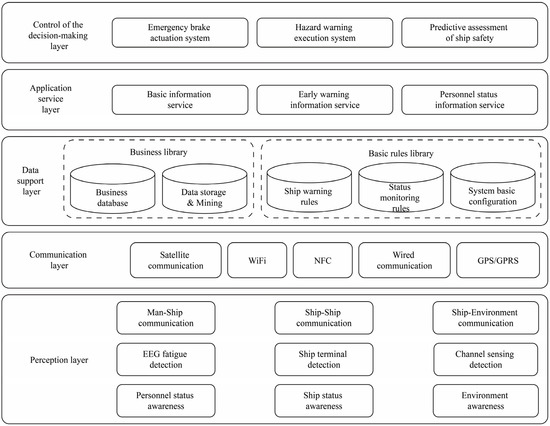 Control of the decision-making layer

Emergency brake actuation system

Hazard warning execution system

Predictive assessment of ship safety

Application service layer

Basic information service

Early warning information service

Personnel status information service

Data support layer

Business library

Business database

Data storage & Mining

Basic rules library

Ship warning rules

Status monitoring rules

System basic configuration

Communication layer

Satellite communication

WiFi

NFC

Wired communication

GPS/GPRS

Perception layer

Man-Ship communication

Ship-Ship communication

Ship-Environment communication

EEG fatigue detection

Ship terminal detection

Channel sensing detection

Personnel status awareness

Ship status awareness

Environment awareness